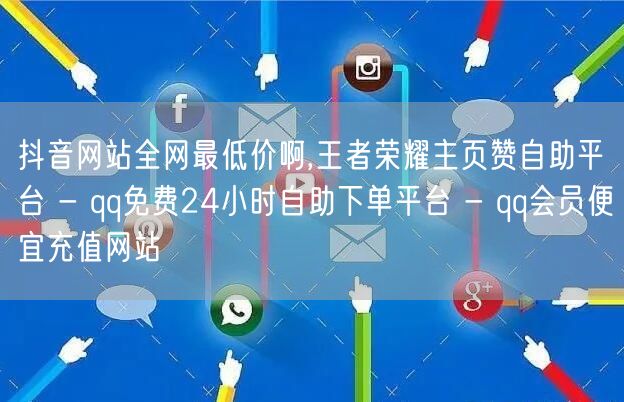 抖音网站全网最低价啊,王者荣耀主页赞自助平台 - qq免费24小时自助下单平台 - qq会员便宜充值网站